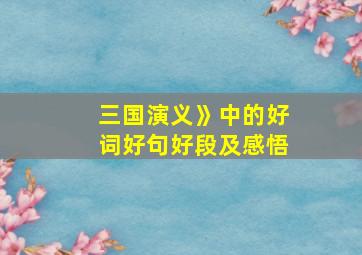 三国演义》中的好词好句好段及感悟